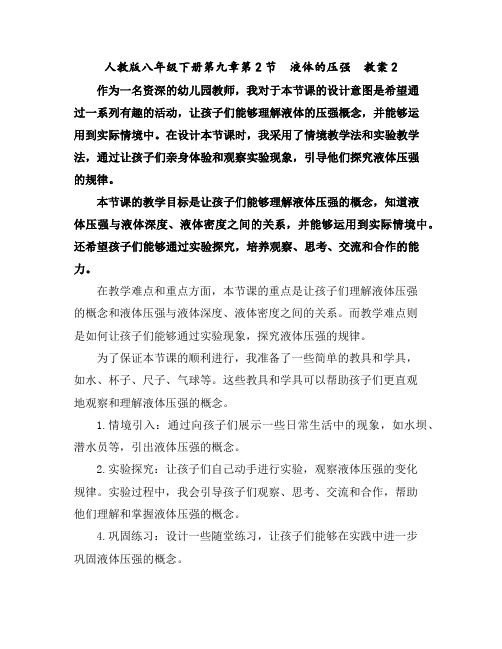 人教版八年级下册第九章第2节　液体的压强　教案2

作为一名资深的幼儿园教师，我对于本节课的设计意图是希望通过一系列有趣的活动，让孩子们能够理解液体的压强概念，并能够运用到实际情境中。在设计本节课时，我采用了情境教学法和实验教学法，通过让孩子们亲身体验和观察实验现象，引导他们探究液体压强的规律。

本节课的教学目标是让孩子们能够理解液体压强的概念，知道液体压强与液体深度、液体密度之间的关系，并能够运用到实际情境中。还希望孩子们能够通过实验探究，培养观察、思考、交流和合作的能力。

在教学难点和重点方面，本节课的重点是让孩子们理解液体压强的概念和液体压强与液体深度、液体密度之间的关系。而教学难点则是如何让孩子们能够通过实验现象，探究液体压强的规律。

为了保证本节课的顺利进行，我准备了一些简单的教具和学具，如水、杯子、尺子、气球等。这些教具和学具可以帮助孩子们更直观地观察和理解液体压强的概念。

1.情境引入：通过向孩子们展示一些日常生活中的现象，如水坝、潜水员等，引出液体压强的概念。

2.实验探究：让孩子们自己动手进行实验，观察液体压强的变化规律。实验过程中，我会引导孩子们观察、思考、交流和合作，帮助他们理解和掌握液体压强的概念。

4.巩固练习：设计一些随堂练习，让孩子们能够在实践中进一步巩固液体压强的概念。